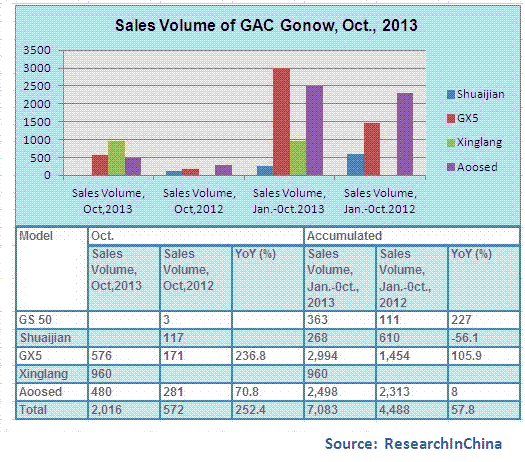 Sales Volume of GAC Gonow, Oct., 2013

3500
3000
2500
2000
1500
1000
500
0

Sales Volume, Oct,2013
Sales Volume, Oct,2012
Sales Volume, Jan.-Oct.2013
Sales Volume, Jan.-Oct.2012

Shuaijian
GX5
Xinglang
Aoosed

| Model | Oct. | | | Accumulated | | |
|---|---|---|---|---|---|---|
| | Sales Volume, Oct,2013 | Sales Volume, Oct,2012 | YoY (%) | Sales Volume, Jan.-Oct., 2013 | Sales Volume, Jan.-Oct., 2012 | YoY (%) |
| GS 50 | | 3 | | 363 | 111 | 227 |
| Shuaijian | | 117 | | 268 | 610 | -56.1 |
| GX5 | 576 | 171 | 236.8 | 2,994 | 1,454 | 105.9 |
| Xinglang | 960 | | | 960 | | |
| Aoosed | 480 | 281 | 70.8 | 2,498 | 2,313 | 8 |
| Total | 2,016 | 572 | 252.4 | 7,083 | 4,488 | 57.8 |

Source: ResearchInChina